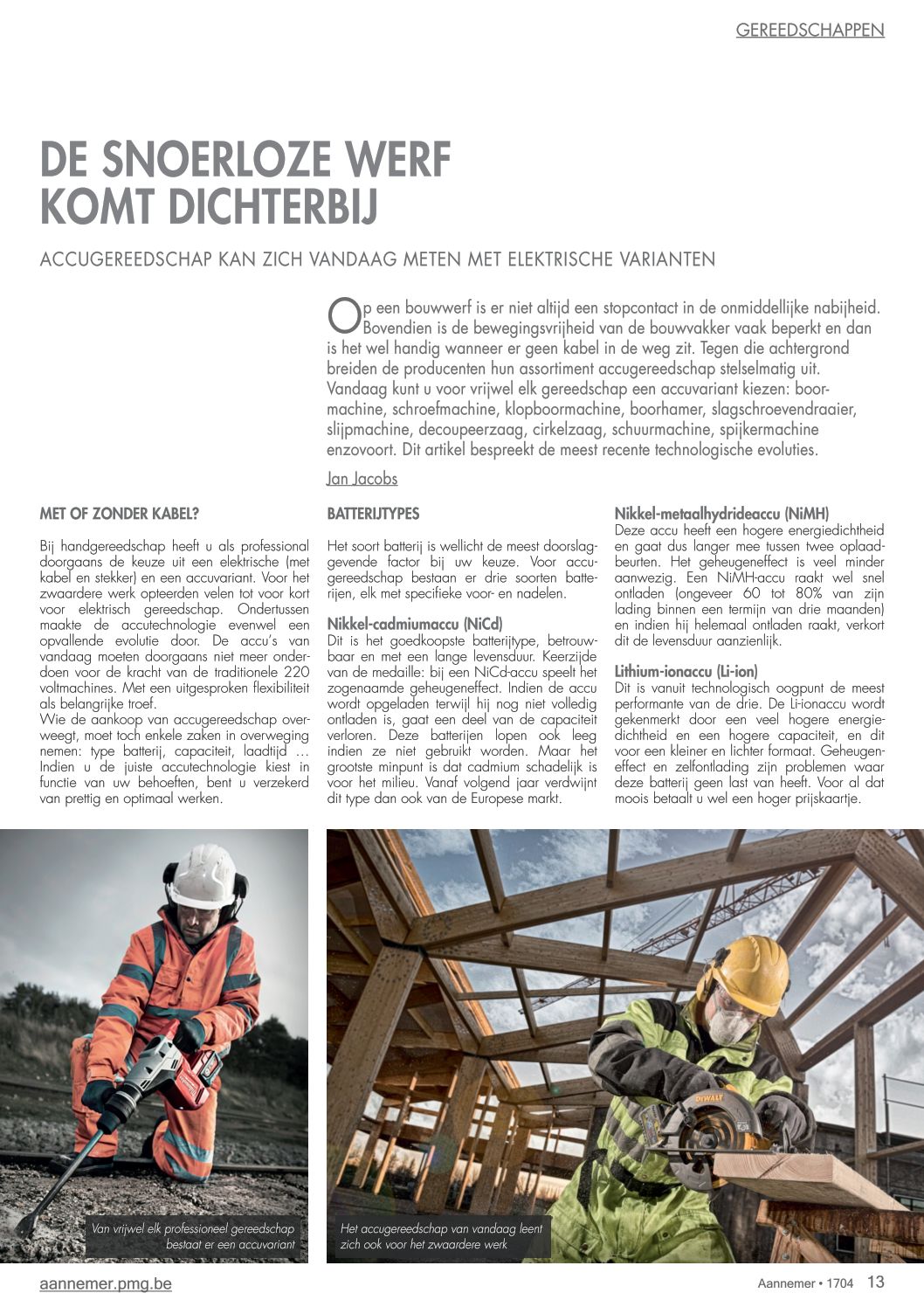 GEREEDSCHAPPEN

DE SNOERLOZE WERF KOMT DICHTERBIJ

ACCUGEREEDSCHAP KAN ZICH VANDAAG METEN MET ELEKTRISCHE VARIANTEN

Op een bouwwerf is er niet altijd een stopcontact in de onmiddellijke nabijheid. Bovendien is de bewegingsvrijheid van de bouwvakker vaak beperkt en dan is het wel handig wanneer er geen kabel in de weg zit. Tegen die achtergrond breiden de producenten hun assortiment accugereedschap stelselmatig uit. Vandaag kunt u voor vrijwel elk gereedschap een accuvariant kiezen: boormachine, schroefmachine, klopboormachine, boorhamer, slagschroevendraaier, slijpmachine, decoupeerzaag, cirkelzaag, schuurmachine, spijkermachine enzovoort. Dit artikel bespreekt de meest recente technologische evoluties.

Jan Jacobs

MET OF ZONDER KABEL?

Bij handgereedschap heeft u als professional doorgaans de keuze uit een elektrische (met kabel en stekker) en een accuvariant. Voor het zwaardere werk opteerden velen tot voor kort voor elektrisch gereedschap. Ondertussen maakte de accutechnologie evenwel een opvallende evolutie door. De accu's van vandaag moeten doorgaans niet meer onderdoen voor de kracht van de traditionele 220 voltmachines. Met een uitgesproken flexibiliteit als belangrijke troef.
Wie de aankoop van accugereedschap overweegt, moet toch enkele zaken in overweging nemen: type batterij, capaciteit, laadtijd … Indien u de juiste accutechnologie kiest in functie van uw behoeften, bent u verzekerd van prettig en optimaal werken.

BATTERIJTYPES

Het soort batterij is wellicht de meest doorslaggevende factor bij uw keuze. Voor accugereedschap bestaan er drie soorten batterijen, elk met specifieke voor- en nadelen.

Nikkel-cadmiumaccu (NiCd)
Dit is het goedkoopste batterijtype, betrouwbaar en met een lange levensduur. Keerzijde van de medaille: bij een NiCd-accu speelt het zogenaamde geheugeneffect. Indien de accu wordt opgeladen terwijl hij nog niet volledig ontladen is, gaat een deel van de capaciteit verloren. Deze batterijen lopen ook leeg indien ze niet gebruikt worden. Maar het grootste minpunt is dat cadmium schadelijk is voor het milieu. Vanaf volgend jaar verdwijnt dit type dan ook van de Europese markt.

Nikkel-metaalhydrideaccu (NiMH)
Deze accu heeft een hogere energiedichtheid en gaat dus langer mee tussen twee oplaadbeurten. Het geheugeneffect is veel minder aanwezig. Een NiMH-accu raakt wel snel ontladen (ongeveer 60 tot 80% van zijn lading binnen een termijn van drie maanden) en indien hij helemaal ontladen raakt, verkort dit de levensduur aanzienlijk.

Lithium-ionaccu (Li-ion)
Dit is vanuit technologisch oogpunt de meest performante van de drie. De Li-ionaccu wordt gekenmerkt door een veel hogere energiedichtheid en een hogere capaciteit, en dit voor een kleiner en lichter formaat. Geheugeneffect en zelfontlading zijn problemen waar deze batterij geen last van heeft. Voor al dat moois betaalt u wel een hoger prijskaartje.

Van vrijwel elk professioneel gereedschap bestaat er een accuvariant

Het accugereedschap van vandaag leent zich ook voor het zwaardere werk

DEWALT

aannemer.pmg.be

Aannemer • 1704 13